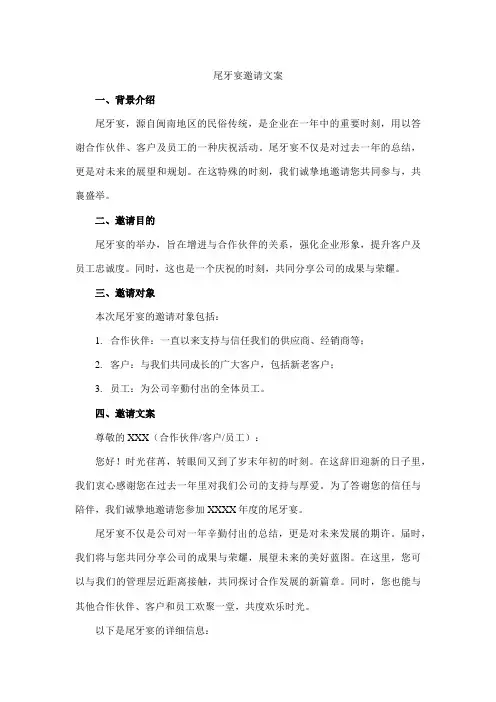 尾牙宴邀请文案

一、背景介绍

尾牙宴，源自闽南地区的民俗传统，是企业在一年中的重要时刻，用以答谢合作伙伴、客户及员工的一种庆祝活动。尾牙宴不仅是对过去一年的总结，更是对未来的展望和规划。在这特殊的时刻，我们诚挚地邀请您共同参与，共襄盛举。

二、邀请目的

尾牙宴的举办，旨在增进与合作伙伴的关系，强化企业形象，提升客户及员工忠诚度。同时，这也是一个庆祝的时刻，共同分享公司的成果与荣耀。

三、邀请对象

本次尾牙宴的邀请对象包括：

1. 合作伙伴：一直以来支持与信任我们的供应商、经销商等；

2. 客户：与我们共同成长的广大客户，包括新老客户；

3. 员工：为公司辛勤付出的全体员工。

四、邀请文案

尊敬的 XXX（合作伙伴/客户/员工）：

您好！时光荏苒，转眼间又到了岁末年初的时刻。在这辞旧迎新的日子里，我们衷心感谢您在过去一年里对我们公司的支持与厚爱。为了答谢您的信任与陪伴，我们诚挚地邀请您参加 XXXX 年度的尾牙宴。

尾牙宴不仅是公司对一年辛勤付出的总结，更是对未来发展的期许。届时，我们将与您共同分享公司的成果与荣耀，展望未来的美好蓝图。在这里，您可以与我们的管理层近距离接触，共同探讨合作发展的新篇章。同时，您也能与其他合作伙伴、客户和员工欢聚一堂，共度欢乐时光。

以下是尾牙宴的详细信息：